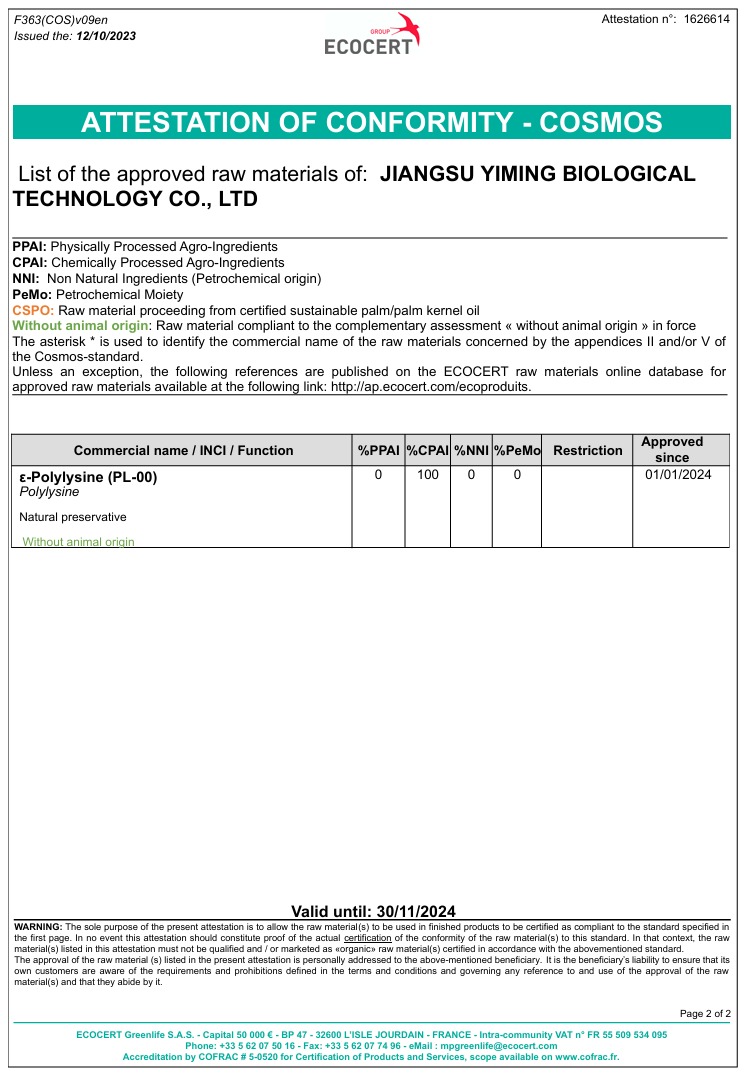 F363(COS)v09en
Issued the: 12/10/2023

GROUP
ECOCERT

Attestation n°: 1626614

ATTESTATION OF CONFORMITY - COSMOS

List of the approved raw materials of: JIANGSU YIMING BIOLOGICAL TECHNOLOGY CO., LTD

PPAI: Physically Processed Agro-Ingredients
CPAI: Chemically Processed Agro-Ingredients
NNI: Non Natural Ingredients (Petrochemical origin)
PeMo: Petrochemical Moiety
CSPO: Raw material proceeding from certified sustainable palm/palm kernel oil
Without animal origin: Raw material compliant to the complementary assessment « without animal origin » in force
The asterisk * is used to identify the commercial name of the raw materials concerned by the appendices II and/or V of the Cosmos-standard.
Unless an exception, the following references are published on the ECOCERT raw materials online database for approved raw materials available at the following link: http://ap.ecocert.com/ecoproduits.

| Commercial name / INCI / Function | %PPAI | %CPAI | %NNI | %PeMo | Restriction | Approved since |
|---|---|---|---|---|---|---|
| ε-Polylysine (PL-00) Polylysine Natural preservative Without animal origin | 0 | 100 | 0 | 0 | | 01/01/2024 |

Valid until: 30/11/2024

WARNING: The sole purpose of the present attestation is to allow the raw material(s) to be used in finished products to be certified as compliant to the standard specified in the first page. In no event this attestation should constitute proof of the actual certification of the conformity of the raw material(s) to this standard. In that context, the raw material(s) listed in this attestation must not be qualified and / or marketed as «organic» raw material(s) certified in accordance with the abovementioned standard.
The approval of the raw material (s) listed in the present attestation is personally addressed to the above-mentioned beneficiary. It is the beneficiary's liability to ensure that its own customers are aware of the requirements and prohibitions defined in the terms and conditions and governing any reference to and use of the approval of the raw material(s) and that they abide by it.

Page 2 of 2

ECOCERT Greenlife S.A.S. - Capital 50 000 € - BP 47 - 32600 L'ISLE JOURDAIN - FRANCE - Intra-community VAT n° FR 55 509 534 095
Phone: +33 5 62 07 50 16 - Fax: +33 5 62 07 74 96 - eMail : mpgreenlife@ecocert.com
Accreditation by COFRAC # 5-0520 for Certification of Products and Services, scope available on www.cofrac.fr.